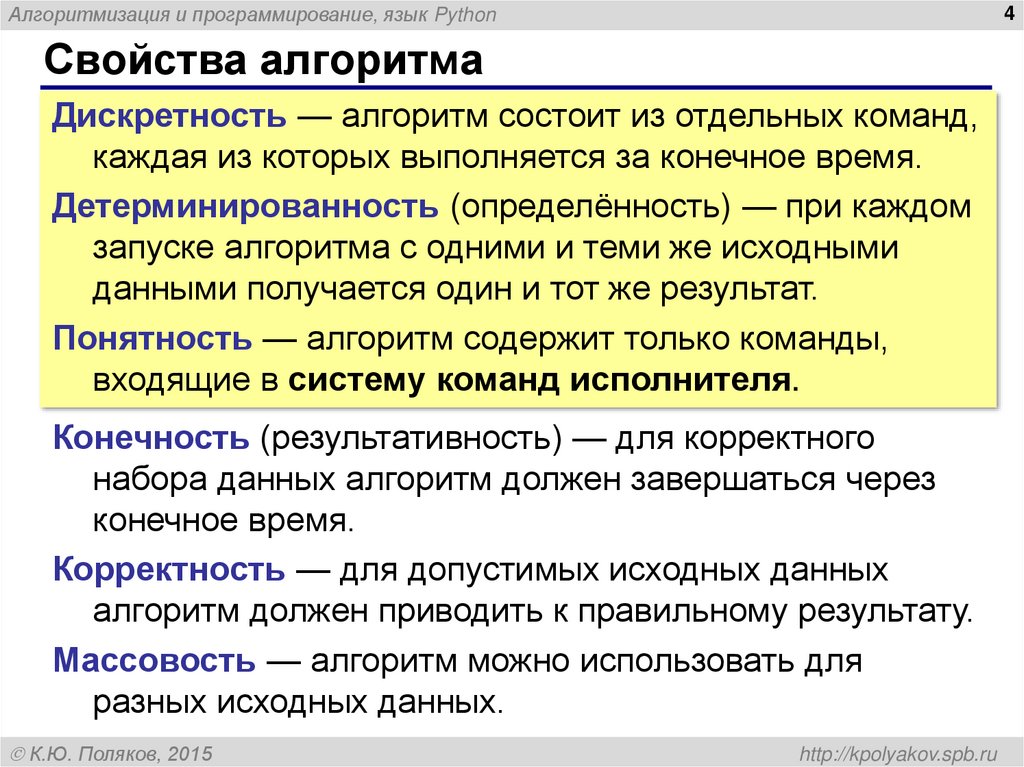 Алгоритмизация и программирование, язык Python

4

Свойства алгоритма

Дискретность — алгоритм состоит из отдельных команд, каждая из которых выполняется за конечное время.

Детерминированность (определённость) — при каждом запуске алгоритма с одними и теми же исходными данными получается один и тот же результат.

Понятность — алгоритм содержит только команды, входящие в систему команд исполнителя.

Конечность (результативность) — для корректного набора данных алгоритм должен завершаться через конечное время.

Корректность — для допустимых исходных данных алгоритм должен приводить к правильному результату.

Массовость — алгоритм можно использовать для разных исходных данных.

© К.Ю. Поляков, 2015

http://kpolyakov.spb.ru